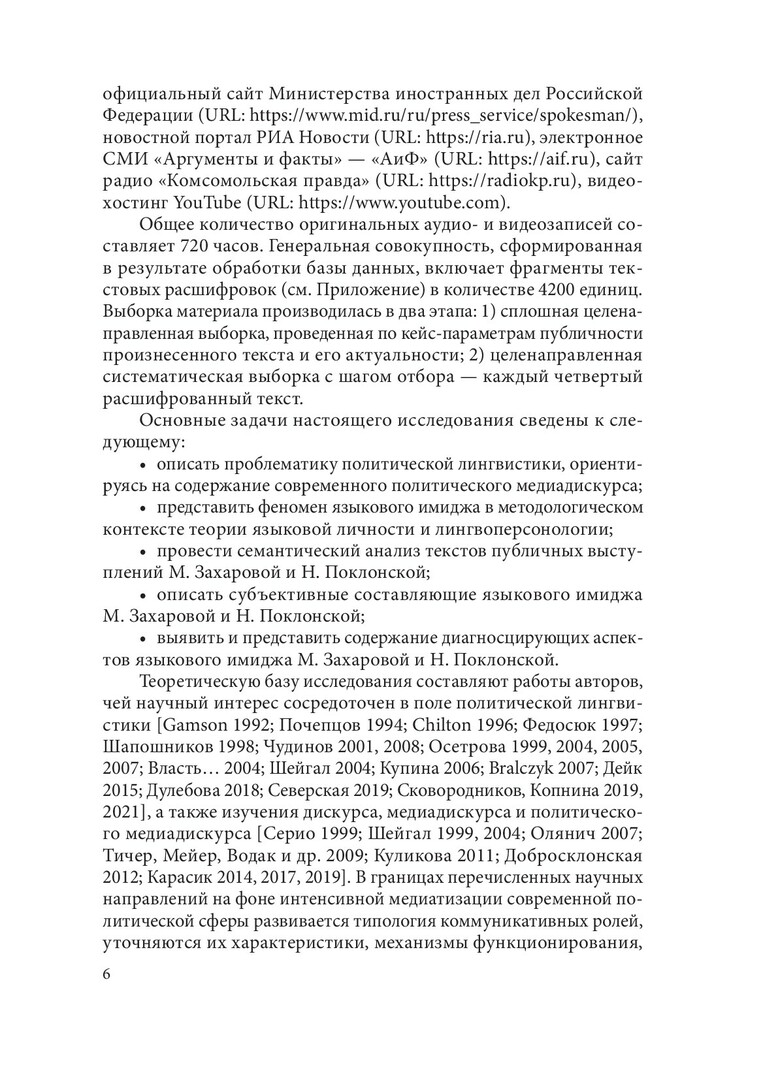 официальный сайт Министерства иностранных дел Российской Федерации (URL: https://www.mid.ru/ru/press_service/spokesman/), новостной портал РИА Новости (URL: https://ria.ru), электронное СМИ «Аргументы и факты» — «АиФ» (URL: https://aif.ru), сайт радио «Комсомольская правда» (URL: https://radiokp.ru), видеохостинг YouTube (URL: https://www.youtube.com).

Общее количество оригинальных аудио- и видеозаписей составляет 720 часов. Генеральная совокупность, сформированная в результате обработки базы данных, включает фрагменты текстовых расшифровок (см. Приложение) в количестве 4200 единиц. Выборка материала производилась в два этапа: 1) сплошная целенаправленная выборка, проведенная по кейс-параметрам публичности произнесенного текста и его актуальности; 2) целенаправленная систематическая выборка с шагом отбора — каждый четвертый расшифрованный текст.

Основные задачи настоящего исследования сведены к следующему:

• описать проблематику политической лингвистики, ориентируясь на содержание современного политического медиадискурса;

• представить феномен языкового имиджа в методологическом контексте теории языковой личности и лингвоперсонологии;

• провести семантический анализ текстов публичных выступлений М. Захаровой и Н. Поклонской;

• описать субъективные составляющие языкового имиджа М. Захаровой и Н. Поклонской;

• выявить и представить содержание диагносцирующих аспектов языкового имиджа М. Захаровой и Н. Поклонской.

Теоретическую базу исследования составляют работы авторов, чей научный интерес сосредоточен в поле политической лингвистики [Gamson 1992; Почепцов 1994; Chilton 1996; Федосюк 1997; Шапошников 1998; Чудинов 2001, 2008; Осетрова 1999, 2004, 2005, 2007; Власть… 2004; Шейгал 2004; Купина 2006; Bralczyk 2007; Дейк 2015; Дулебова 2018; Северская 2019; Сковородников, Копнина 2019, 2021], а также изучения дискурса, медиадискурса и политического медиадискурса [Серио 1999; Шейгал 1999, 2004; Олянич 2007; Тичер, Мейер, Водак и др. 2009; Куликова 2011; Добросклонская 2012; Карасик 2014, 2017, 2019]. В границах перечисленных научных направлений на фоне интенсивной медиатизации современной политической сферы развивается типология коммуникативных ролей, уточняются их характеристики, механизмы функционирования,

6